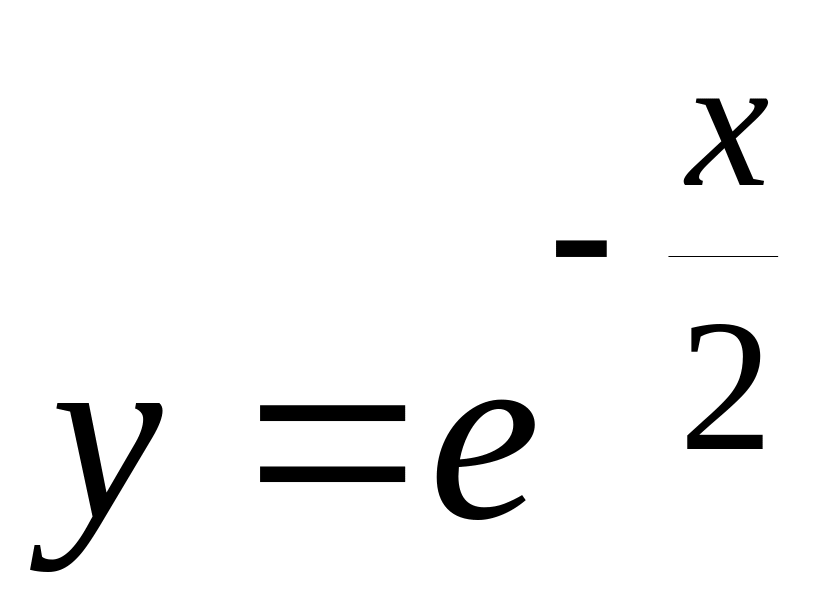 $y = e^{-\frac{x}{2}}$